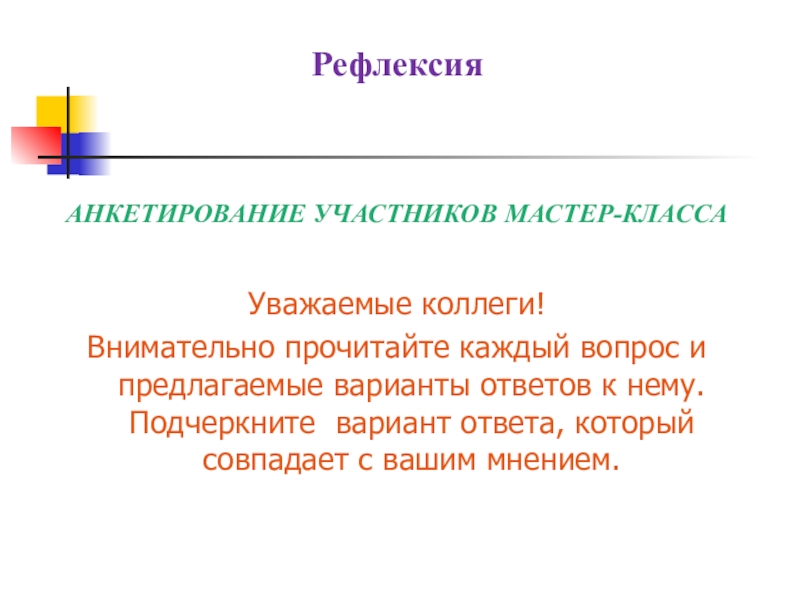 Рефлексия

АНКЕТИРОВАНИЕ УЧАСТНИКОВ МАСТЕР-КЛАССА

Уважаемые коллеги!

Внимательно прочитайте каждый вопрос и предлагаемые варианты ответов к нему. Подчеркните вариант ответа, который совпадает с вашим мнением.